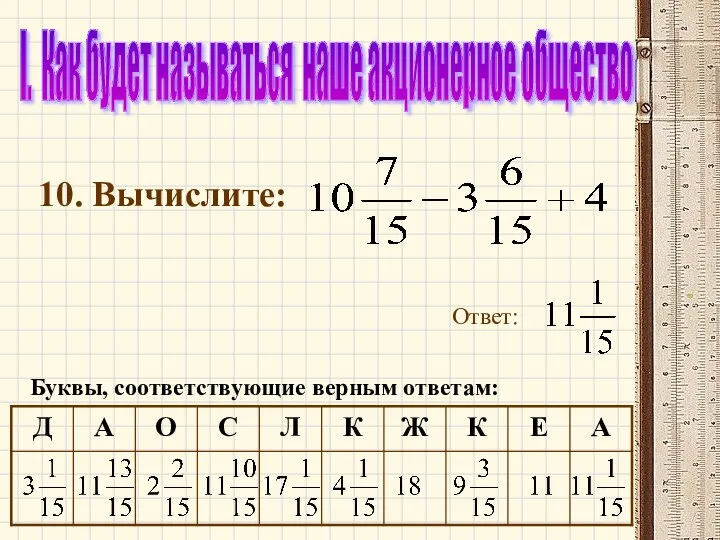 I. Как будет называться наше акционерное общество

10. Вычислите: $10\frac{7}{15} - 3\frac{6}{15} + 4$

Ответ: $11\frac{1}{15}$

Буквы, соответствующие верным ответам:

| Д | А | О | С | Л | К | Ж | К | Е | А |
|---|---|---|---|---|---|---|---|---|---|
| $3\frac{1}{15}$ | $11\frac{13}{15}$ | $2\frac{2}{15}$ | $11\frac{10}{15}$ | $17\frac{1}{15}$ | $4\frac{1}{15}$ | $18$ | $9\frac{3}{15}$ | $11$ | $11\frac{1}{15}$ |